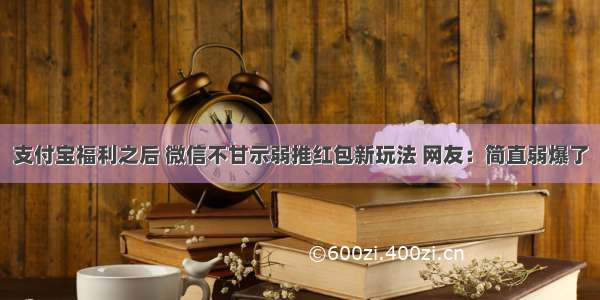 支付宝福利之后 微信不甘示弱推红包新玩法 网友：简直弱爆了

©600zi.400zi.cn